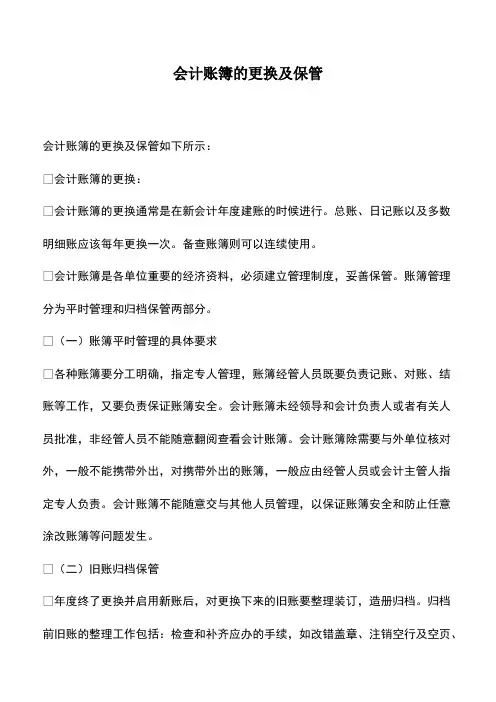 会计账簿的更换及保管

会计账簿的更换及保管如下所示：

□会计账簿的更换：

□会计账簿的更换通常是在新会计年度建账的时候进行。总账、日记账以及多数明细账应该每年更换一次。备查账簿则可以连续使用。

□会计账簿是各单位重要的经济资料，必须建立管理制度，妥善保管。账簿管理分为平时管理和归档保管两部分。

□（一）账簿平时管理的具体要求

□各种账簿要分工明确，指定专人管理，账簿经管人员既要负责记账、对账、结账等工作，又要负责保证账簿安全。会计账簿未经领导和会计负责人或者有关人员批准，非经管人员不能随意翻阅查看会计账簿。会计账簿除需要与外单位核对外，一般不能携带外出，对携带外出的账簿，一般应由经管人员或会计主管人指定专人负责。会计账簿不能随意交与其他人员管理，以保证账簿安全和防止任意涂改账簿等问题发生。

□（二）旧账归档保管

□年度终了更换并启用新账后，对更换下来的旧账要整理装订，造册归档。归档前旧账的整理工作包括：检查和补齐应办的手续，如改错盖章、注销空行及空页、